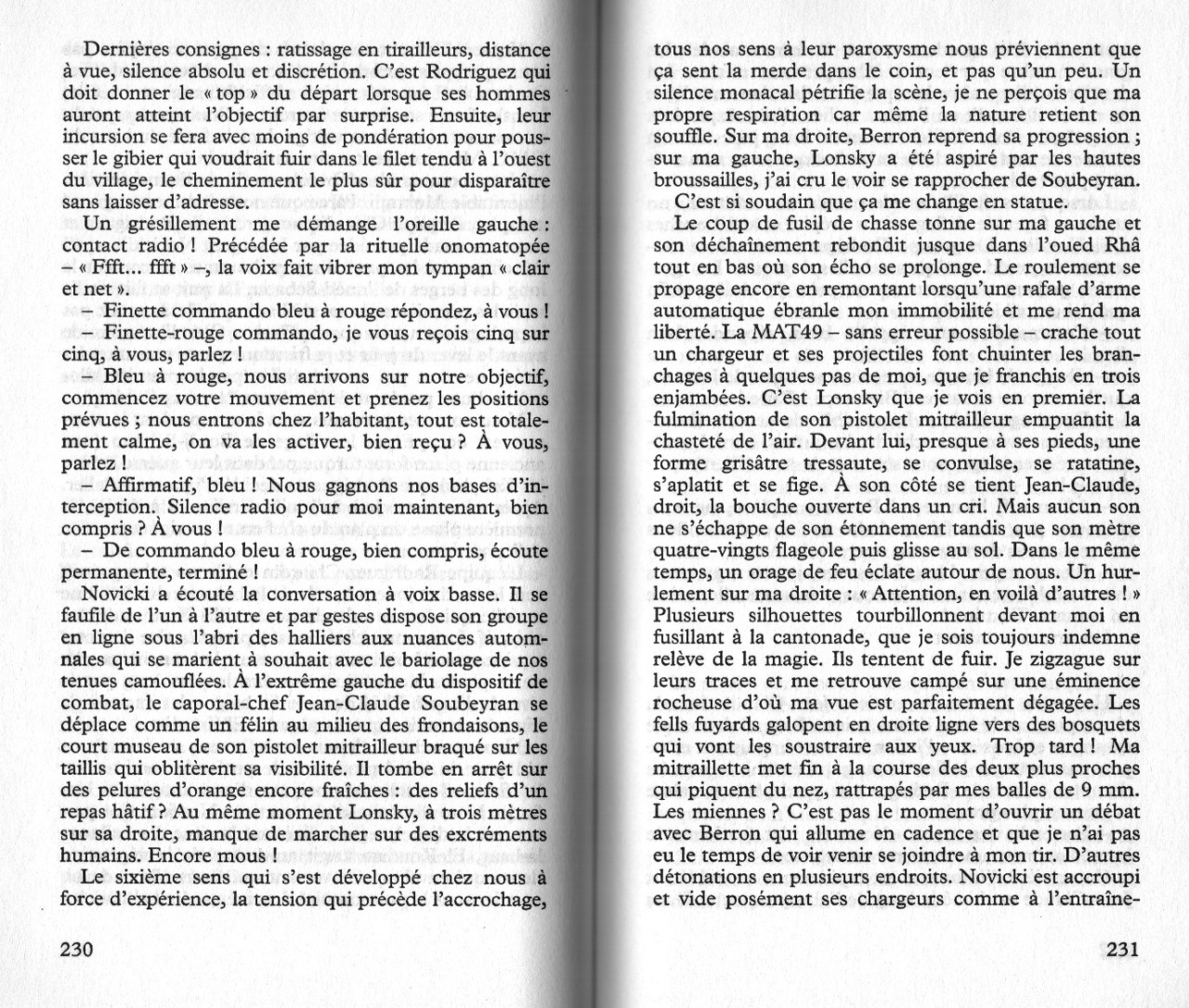 Dernières consignes : ratissage en tirailleurs, distance à vue, silence absolu et discrétion. C'est Rodriguez qui doit donner le « top » du départ lorsque ses hommes auront atteint l'objectif par surprise. Ensuite, leur incursion se fera avec moins de pondération pour pousser le gibier qui voudrait fuir dans le filet tendu à l'ouest du village, le cheminement le plus sûr pour disparaître sans laisser d'adresse.

Un grésillement me démange l'oreille gauche : contact radio ! Précédée par la rituelle onomatopée – « Ffft... ffft » –, la voix fait vibrer mon tympan « clair et net ».

– Finette commando bleu à rouge répondez, à vous !

– Finette-rouge commando, je vous reçois cinq sur cinq, à vous, parlez !

– Bleu à rouge, nous arrivons sur notre objectif, commencez votre mouvement et prenez les positions prévues ; nous entrons chez l'habitant, tout est totalement calme, on va les activer, bien reçu ? À vous, parlez !

– Affirmatif, bleu ! Nous gagnons nos bases d'interception. Silence radio pour moi maintenant, bien compris ? À vous !

– De commando bleu à rouge, bien compris, écoute permanente, terminé !

Novicki a écouté la conversation à voix basse. Il se faufile de l'un à l'autre et par gestes dispose son groupe en ligne sous l'abri des halliers aux nuances automnales qui se marient à souhait avec le bariolage de nos tenues camouflées. À l'extrême gauche du dispositif de combat, le caporal-chef Jean-Claude Soubeyran se déplace comme un félin au milieu des frondaisons, le court museau de son pistolet mitrailleur braqué sur les taillis qui oblitèrent sa visibilité. Il tombe en arrêt sur des pelures d'orange encore fraîches : des reliefs d'un repas hâtif ? Au même moment Lonsky, à trois mètres sur sa droite, manque de marcher sur des excréments humains. Encore mous !

Le sixième sens qui s'est développé chez nous à force d'expérience, la tension qui précède l'accrochage,

230

tous nos sens à leur paroxysme nous préviennent que ça sent la merde dans le coin, et pas qu'un peu. Un silence monacal pétrifie la scène, je ne perçois que ma propre respiration car même la nature retient son souffle. Sur ma droite, Berron reprend sa progression ; sur ma gauche, Lonsky a été aspiré par les hautes broussailles, j'ai cru le voir se rapprocher de Soubeyran.

C'est si soudain que ça me change en statue.

Le coup de fusil de chasse tonne sur ma gauche et son déchaînement rebondit jusque dans l'oued Rhâ tout en bas où son écho se prolonge. Le roulement se propage encore en remontant lorsqu'une rafale d'arme automatique ébranle mon immobilité et me rend ma liberté. La MAT49 – sans erreur possible – crache tout un chargeur et ses projectiles font chuinter les branchages à quelques pas de moi, que je franchis en trois enjambées. C'est Lonsky que je vois en premier. La fulmination de son pistolet mitrailleur empuantit la chasteté de l'air. Devant lui, presque à ses pieds, une forme grisâtre tressaute, se convulse, se ratatine, s'aplatit et se fige. À son côté se tient Jean-Claude, droit, la bouche ouverte dans un cri. Mais aucun son ne s'échappe de son étonnement tandis que son mètre quatre-vingts flageole puis glisse au sol. Dans le même temps, un orage de feu éclate autour de nous. Un hurlement sur ma droite : « Attention, en voilà d'autres ! » Plusieurs silhouettes tourbillonnent devant moi en fusillant à la cantonade, que je sois toujours indemne relève de la magie. Ils tentent de fuir. Je zigzague sur leurs traces et me retrouve campé sur une éminence rocheuse d'où ma vue est parfaitement dégagée. Les fells fuyards galopent en droite ligne vers des bosquets qui vont les soustraire aux yeux. Trop tard ! Ma mitraillette met fin à la course des deux plus proches qui piquent du nez, rattrapés par mes balles de 9 mm. Les miennes ? C'est pas le moment d'ouvrir un débat avec Berron qui allume en cadence et que je n'ai pas eu le temps de voir venir se joindre à mon tir. D'autres détonations en plusieurs endroits. Novicki est accroupi et vide posément ses chargeurs comme à l'entraîne-

231